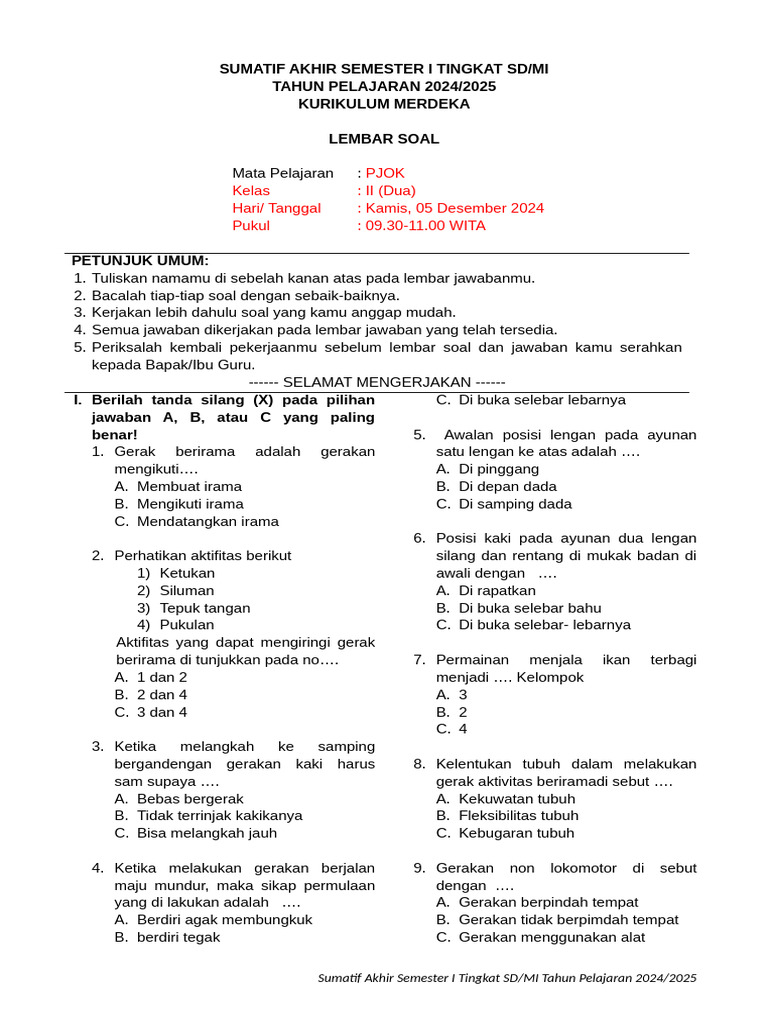 SUMATIF AKHIR SEMESTER I TINGKAT SD/MI
TAHUN PELAJARAN 2024/2025
KURIKULUM MERDEKA

LEMBAR SOAL

Mata Pelajaran : PJOK
Kelas : II (Dua)
Hari/ Tanggal : Kamis, 05 Desember 2024
Pukul : 09.30-11.00 WITA

PETUNJUK UMUM:
1. Tuliskan namamu di sebelah kanan atas pada lembar jawabanmu.
2. Bacalah tiap-tiap soal dengan sebaik-baiknya.
3. Kerjakan lebih dahulu soal yang kamu anggap mudah.
4. Semua jawaban dikerjakan pada lembar jawaban yang telah tersedia.
5. Periksalah kembali pekerjaanmu sebelum lembar soal dan jawaban kamu serahkan kepada Bapak/Ibu Guru.

------ SELAMAT MENGERJAKAN ------

I. Berilah tanda silang (X) pada pilihan jawaban A, B, atau C yang paling benar!
1. Gerak berirama adalah gerakan mengikuti….
A. Membuat irama
B. Mengikuti irama
C. Mendatangkan irama

2. Perhatikan aktifitas berikut
1) Ketukan
2) Siluman
3) Tepuk tangan
4) Pukulan
Aktifitas yang dapat mengiringi gerak berirama di tunjukkan pada no….
A. 1 dan 2
B. 2 dan 4
C. 3 dan 4

3. Ketika melangkah ke samping bergandengan gerakan kaki harus sam supaya ….
A. Bebas bergerak
B. Tidak terrinjak kakikanya
C. Bisa melangkah jauh

4. Ketika melakukan gerakan berjalan maju mundur, maka sikap permulaan yang di lakukan adalah ….
A. Berdiri agak membungkuk
B. berdiri tegak
C. Di buka selebar lebarnya

5. Awalan posisi lengan pada ayunan satu lengan ke atas adalah ….
A. Di pinggang
B. Di depan dada
C. Di samping dada

6. Posisi kaki pada ayunan dua lengan silang dan rentang di mukak badan di awali dengan ….
A. Di rapatkan
B. Di buka selebar bahu
C. Di buka selebar- lebarnya

7. Permainan menjala ikan terbagi menjadi …. Kelompok
A. 3
B. 2
C. 4

8. Kelentukan tubuh dalam melakukan gerak aktivitas beriramadi sebut ….
A. Kekuwatan tubuh
B. Fleksibilitas tubuh
C. Kebugaran tubuh

9. Gerakan non lokomotor di sebut dengan ….
A. Gerakan berpindah tempat
B. Gerakan tidak berpimdah tempat
C. Gerakan menggunakan alat

Sumatif Akhir Semester I Tingkat SD/MI Tahun Pelajaran 2024/2025